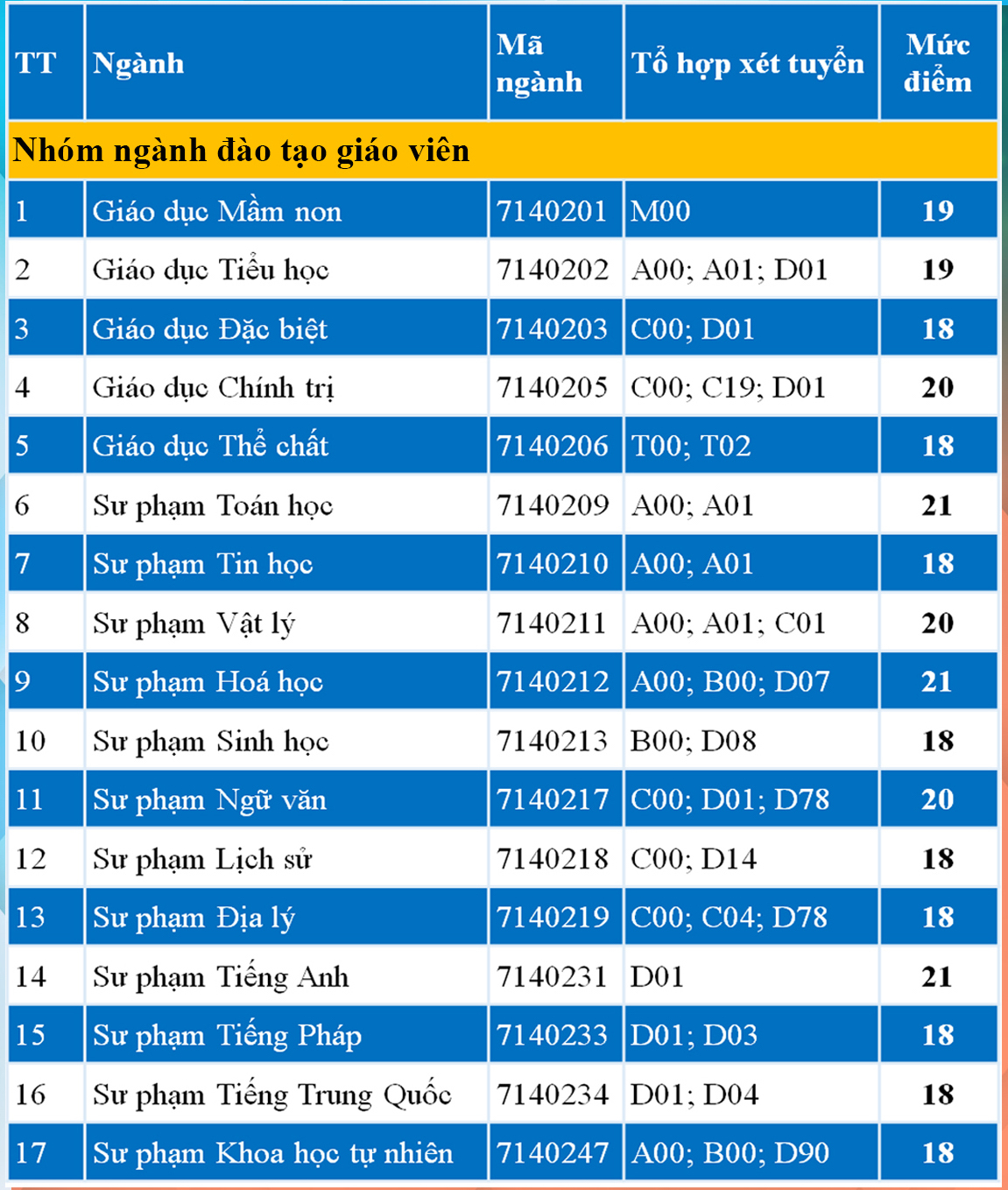 | TT | Ngành | Mã ngành | Tổ hợp xét tuyển | Mức điểm |
|---|---|---|---|---|
| Nhóm ngành đào tạo giáo viên | | | | |
| 1 | Giáo dục Mầm non | 7140201 | M00 | 19 |
| 2 | Giáo dục Tiểu học | 7140202 | A00; A01; D01 | 19 |
| 3 | Giáo dục Đặc biệt | 7140203 | C00; D01 | 18 |
| 4 | Giáo dục Chính trị | 7140205 | C00; C19; D01 | 20 |
| 5 | Giáo dục Thể chất | 7140206 | T00; T02 | 18 |
| 6 | Sư phạm Toán học | 7140209 | A00; A01 | 21 |
| 7 | Sư phạm Tin học | 7140210 | A00; A01 | 18 |
| 8 | Sư phạm Vật lý | 7140211 | A00; A01; C01 | 20 |
| 9 | Sư phạm Hoá học | 7140212 | A00; B00; D07 | 21 |
| 10 | Sư phạm Sinh học | 7140213 | B00; D08 | 18 |
| 11 | Sư phạm Ngữ văn | 7140217 | C00; D01; D78 | 20 |
| 12 | Sư phạm Lịch sử | 7140218 | C00; D14 | 18 |
| 13 | Sư phạm Địa lý | 7140219 | C00; C04; D78 | 18 |
| 14 | Sư phạm Tiếng Anh | 7140231 | D01 | 21 |
| 15 | Sư phạm Tiếng Pháp | 7140233 | D01; D03 | 18 |
| 16 | Sư phạm Tiếng Trung Quốc | 7140234 | D01; D04 | 18 |
| 17 | Sư phạm Khoa học tự nhiên | 7140247 | A00; B00; D90 | 18 |